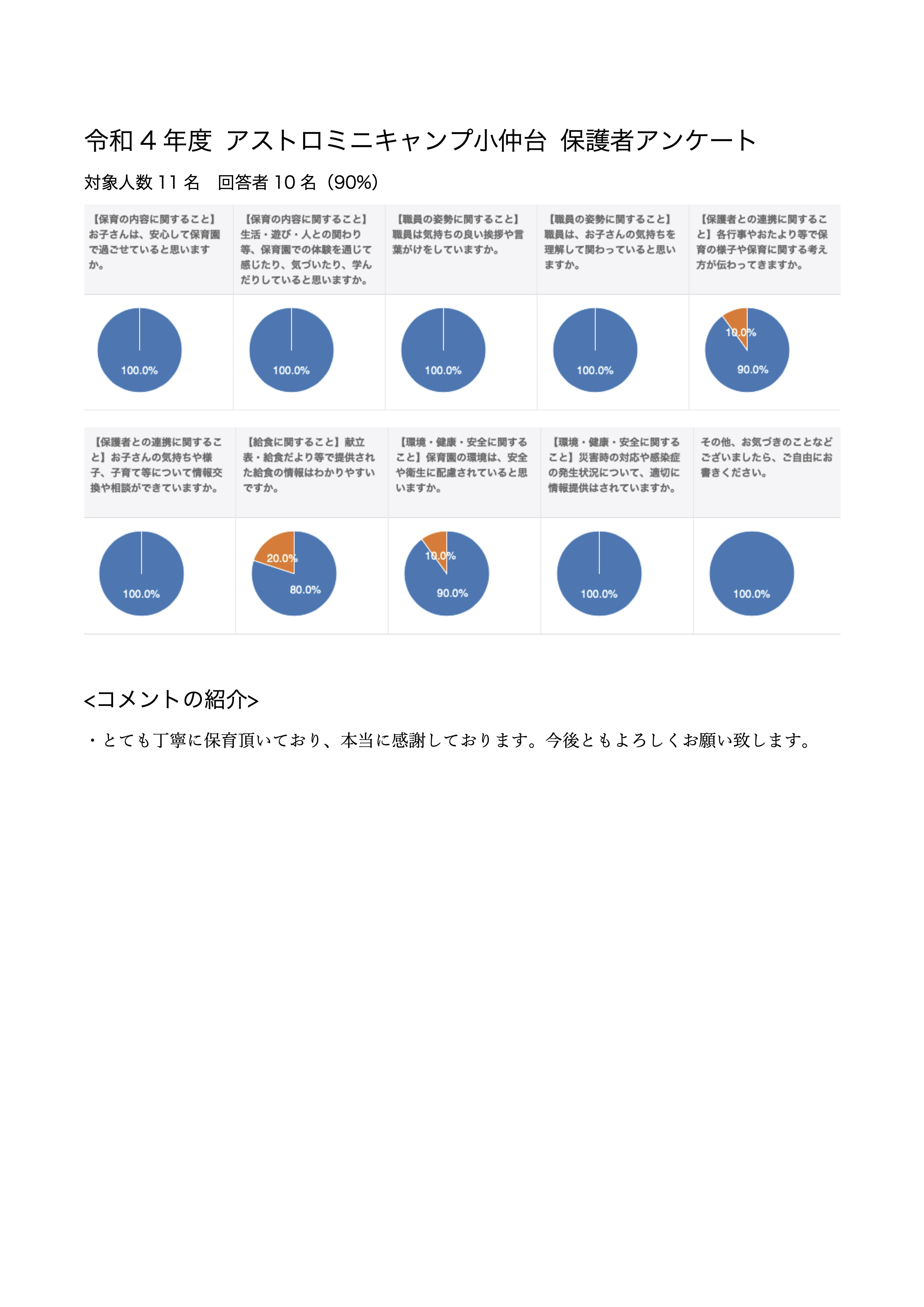 令和４年度 アストロミニキャンプ小仲台 保護者アンケート

対象人数 11 名　回答者 10 名（90%）

| 【保育の内容に関すること】お子さんは、安心して保育園で過ごせていると思いますか。 | 【保育の内容に関すること】生活・遊び・人との関わり等、保育園での体験を通じて感じたり、気づいたり、学んだりしていると思いますか。 | 【職員の姿勢に関すること】職員は気持ちの良い挨拶や言葉がけをしていますか。 | 【職員の姿勢に関すること】職員は、お子さんの気持ちを理解して関わっていると思いますか。 | 【保護者との連携に関すること】各行事やおたより等で保育の様子や保育に関する考え方が伝わってきますか。 |
|---|---|---|---|---|
| 100.0% | 100.0% | 100.0% | 100.0% | 10.0% 90.0% |

| 【保護者との連携に関すること】お子さんの気持ちや様子、子育て等について情報交換や相談ができていますか。 | 【給食に関すること】献立表・給食だより等で提供された給食の情報はわかりやすいですか。 | 【環境・健康・安全に関すること】保育園の環境は、安全や衛生に配慮されていると思いますか。 | 【環境・健康・安全に関すること】災害時の対応や感染症の発生状況について、適切に情報提供はされていますか。 | その他、お気づきのことなどございましたら、ご自由にお書きください。 |
|---|---|---|---|---|
| 100.0% | 20.0% 80.0% | 10.0% 90.0% | 100.0% | 100.0% |

<コメントの紹介>

・とても丁寧に保育頂いており、本当に感謝しております。今後ともよろしくお願い致します。